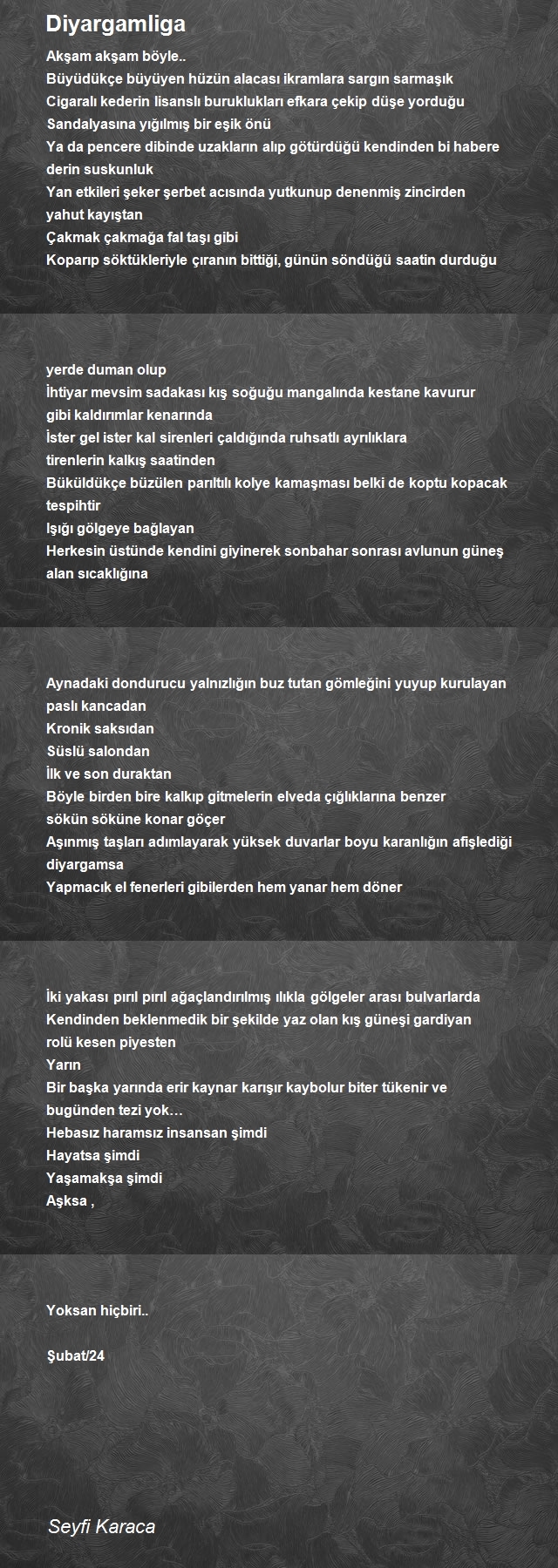 Diyargamliga

Akşam akşam böyle..
Büyüdükçe büyüyen hüzün alacası ikramlara sargın sarmaşık
Cigaralı kederin lisanslı buruklukları efkara çekip düşe yorduğu
Sandalyasına yığılmış bir eşik önü
Ya da pencere dibinde uzakların alıp götürdüğü kendinden bi habere derin suskunluk
Yan etkileri şeker şerbet acısında yutkunup denenmiş zincirden yahut kayıştan
Çakmak çakmağa fal taşı gibi
Koparıp söktükleriyle çıranın bittiği, günün söndüğü saatin durduğu

yerde duman olup
İhtiyar mevsim sadakası kış soğuğu mangalında kestane kavurur gibi kaldırımlar kenarında
İster gel ister kal sirenleri çaldığında ruhsatlı ayrılıklara tirenlerin kalkış saatinden
Büküldükçe büzülen parıltılı kolye kamaşması belki de koptu kopacak tespihtir
Işığı gölgeye bağlayan
Herkesin üstünde kendini giyinerek sonbahar sonrası avlunun güneş alan sıcaklığına

Aynadaki dondurucu yalnızlığın buz tutan gömleğini yuyup kurulayan paslı kancadan
Kronik saksıdan
Süslü salondan
İlk ve son duraktan
Böyle birden bire kalkıp gitmelerin elveda çığlıklarına benzer sökün söküne konar göçer
Aşınmış taşları adımlayarak yüksek duvarlar boyu karanlığın afişlediği diyargamsa
Yapmacık el fenerleri gibilerden hem yanar hem döner

İki yakası pırıl pırıl ağaçlandırılmış ılıkla gölgeler arası bulvarlarda
Kendinden beklenmedik bir şekilde yaz olan kış güneşi gardiyan rolü kesen piyesten
Yarın
Bir başka yarında erir kaynar karışır kaybolur biter tükenir ve bugünden tezi yok…
Hebasız haramsız insansan şimdi
Hayatsa şimdi
Yaşamakşa şimdi
Aşksa ,

Yoksan hiçbiri..

Şubat/24

Seyfi Karaca